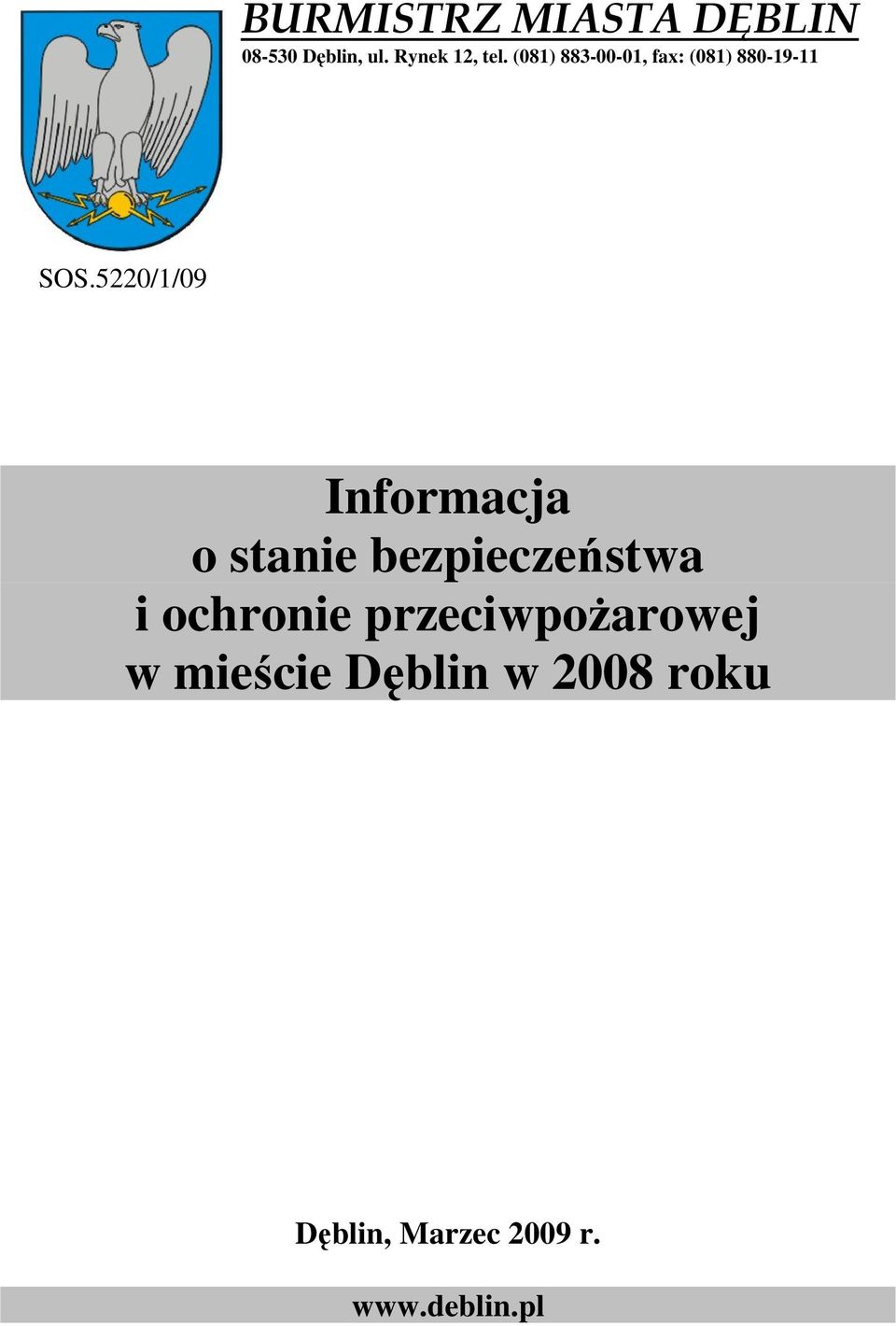 BURMISTRZ MIASTA DĘBLIN
08-530 Dęblin, ul. Rynek 12, tel. (081) 883-00-01, fax: (081) 880-19-11

SOS.5220/1/09

Informacja
o stanie bezpieczeństwa
i ochronie przeciwpożarowej
w mieście Dęblin w 2008 roku

Dęblin, Marzec 2009 r.

www.deblin.pl